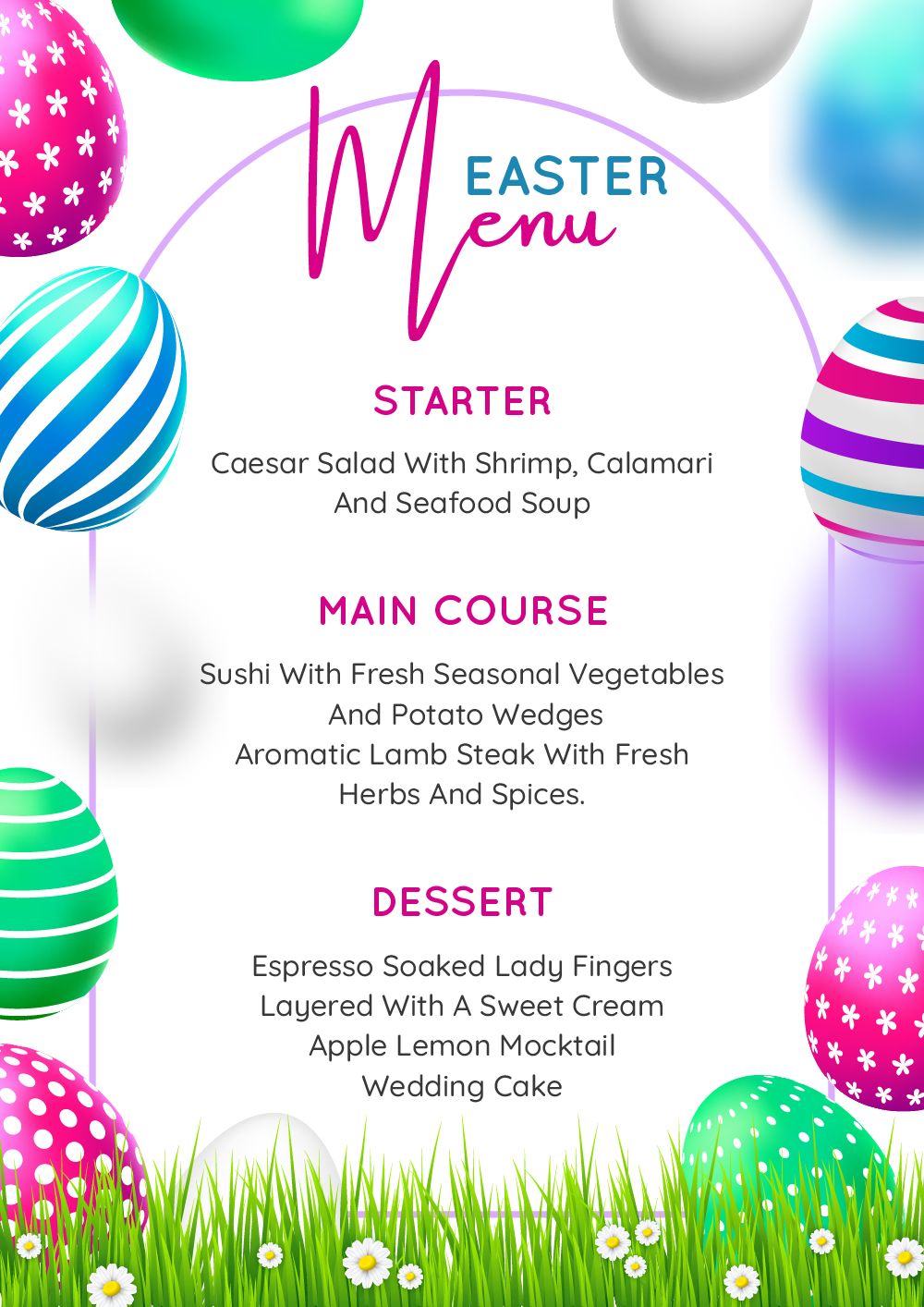 EASTER
Menu

STARTER

Caesar Salad With Shrimp, Calamari And Seafood Soup

MAIN COURSE

Sushi With Fresh Seasonal Vegetables And Potato Wedges
Aromatic Lamb Steak With Fresh Herbs And Spices.

DESSERT

Espresso Soaked Lady Fingers Layered With A Sweet Cream
Apple Lemon Mocktail
Wedding Cake